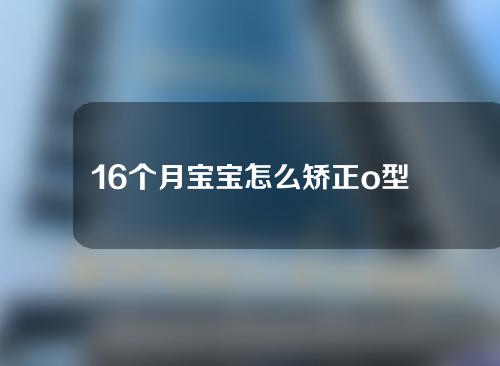 16个月宝宝怎么矫正o型